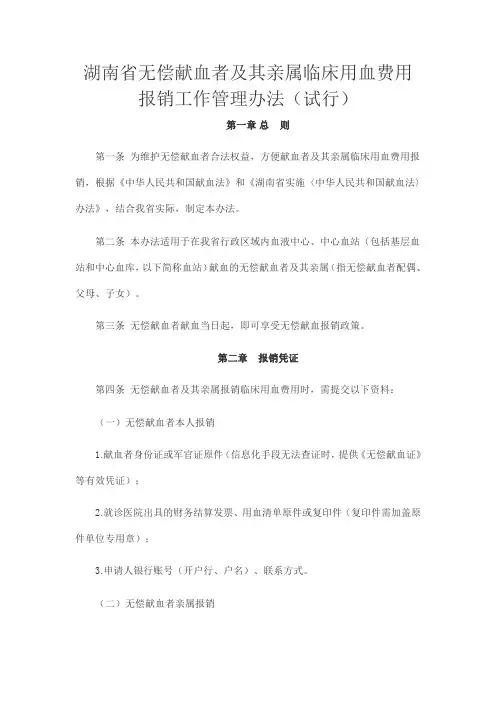 湖南省无偿献血者及其亲属临床用血费用报销工作管理办法（试行）

第一章 总 则

第一条 为维护无偿献血者合法权益，方便献血者及其亲属临床用血费用报销，根据《中华人民共和国献血法》和《湖南省实施〈中华人民共和国献血法〉办法》，结合我省实际，制定本办法。

第二条 本办法适用于在我省行政区域内血液中心、中心血站（包括基层血站和中心血库，以下简称血站）献血的无偿献血者及其亲属（指无偿献血者配偶、父母、子女）。

第三条 无偿献血者献血当日起，即可享受无偿献血报销政策。

第二章 报销凭证

第四条 无偿献血者及其亲属报销临床用血费用时，需提交以下资料：

（一）无偿献血者本人报销

1.献血者身份证或军官证原件（信息化手段无法查证时，提供《无偿献血证》等有效凭证）；

2.就诊医院出具的财务结算发票、用血清单原件或复印件（复印件需加盖原件单位专用章）；

3.申请人银行账号（开户行、户名）、联系方式。

（二）无偿献血者亲属报销